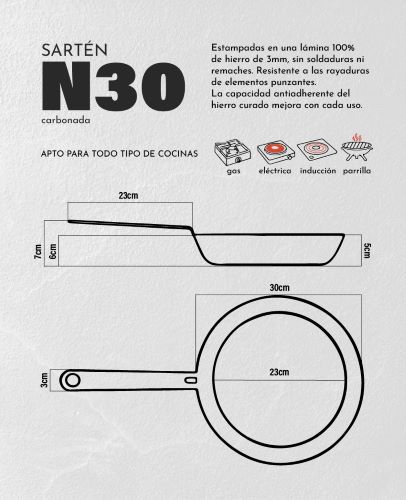 SARTÉN
N30
carbonada

Estampadas en una lámina 100% de hierro de 3mm, sin soldaduras ni remaches. Resistente a las rayaduras de elementos punzantes.
La capacidad antiadherente del hierro curado mejora con cada uso.

APTO PARA TODO TIPO DE COCINAS

gas eléctrica inducción parrilla

23cm
7cm
6cm
5cm

30cm
23cm
3cm